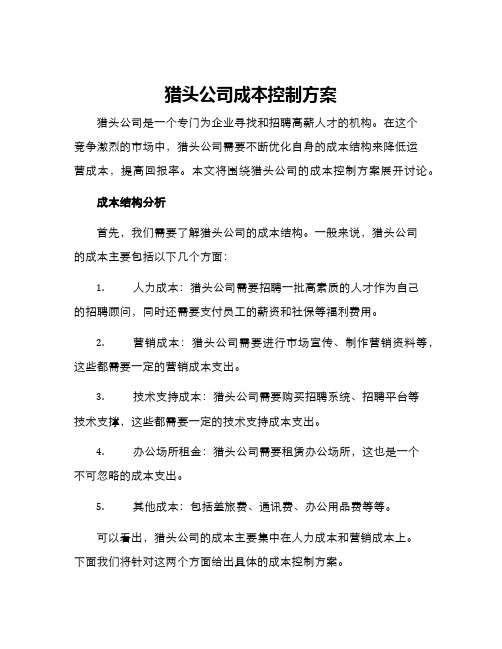 猎头公司成本控制方案

猎头公司是一个专门为企业寻找和招聘高薪人才的机构。在这个竞争激烈的市场中，猎头公司需要不断优化自身的成本结构来降低运营成本，提高回报率。本文将围绕猎头公司的成本控制方案展开讨论。

成本结构分析

首先，我们需要了解猎头公司的成本结构。一般来说，猎头公司的成本主要包括以下几个方面：

1. 人力成本：猎头公司需要招聘一批高素质的人才作为自己的招聘顾问，同时还需要支付员工的薪资和社保等福利费用。

2. 营销成本：猎头公司需要进行市场宣传、制作营销资料等，这些都需要一定的营销成本支出。

3. 技术支持成本：猎头公司需要购买招聘系统、招聘平台等技术支撑，这些都需要一定的技术支持成本支出。

4. 办公场所租金：猎头公司需要租赁办公场所，这也是一个不可忽略的成本支出。

5. 其他成本：包括差旅费、通讯费、办公用品费等等。

可以看出，猎头公司的成本主要集中在人力成本和营销成本上。下面我们将针对这两个方面给出具体的成本控制方案。